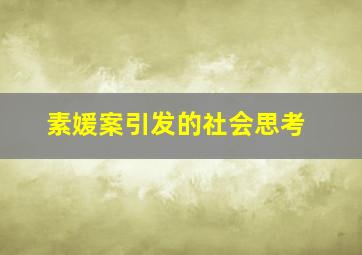 素媛案引发的社会思考